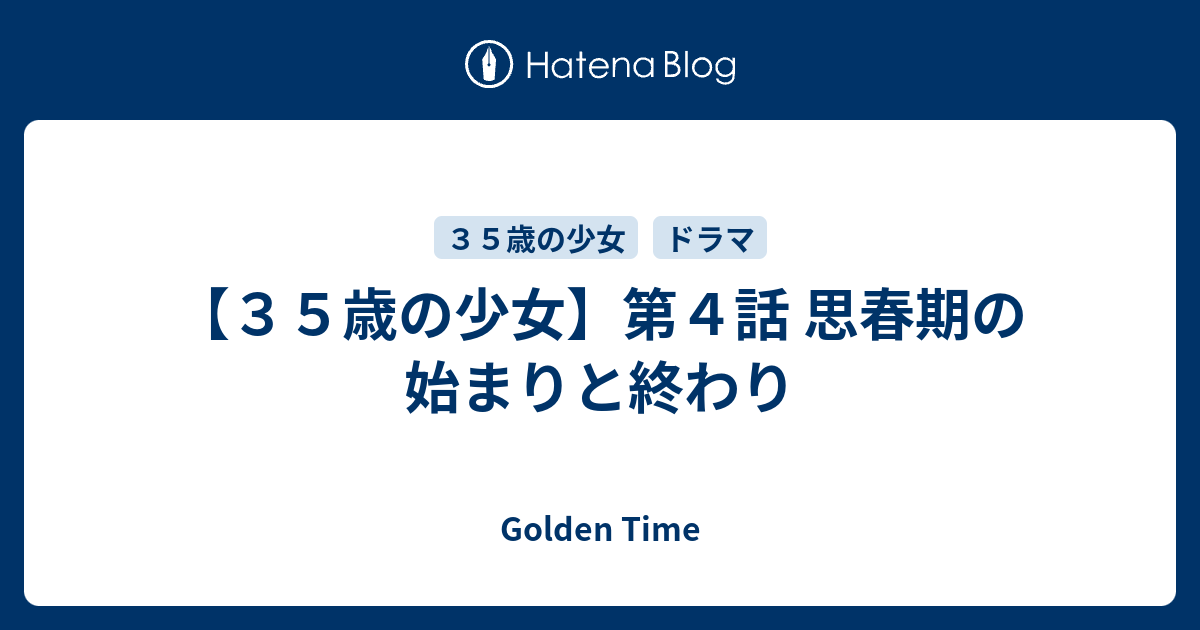 Hatena Blog

３５歳の少女　ドラマ

【３５歳の少女】第４話 思春期の始まりと終わり

Golden Time